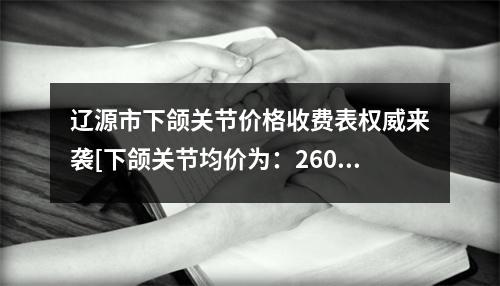 辽源市下颌关节价格收费表权威来袭[下颌关节均价为：260...